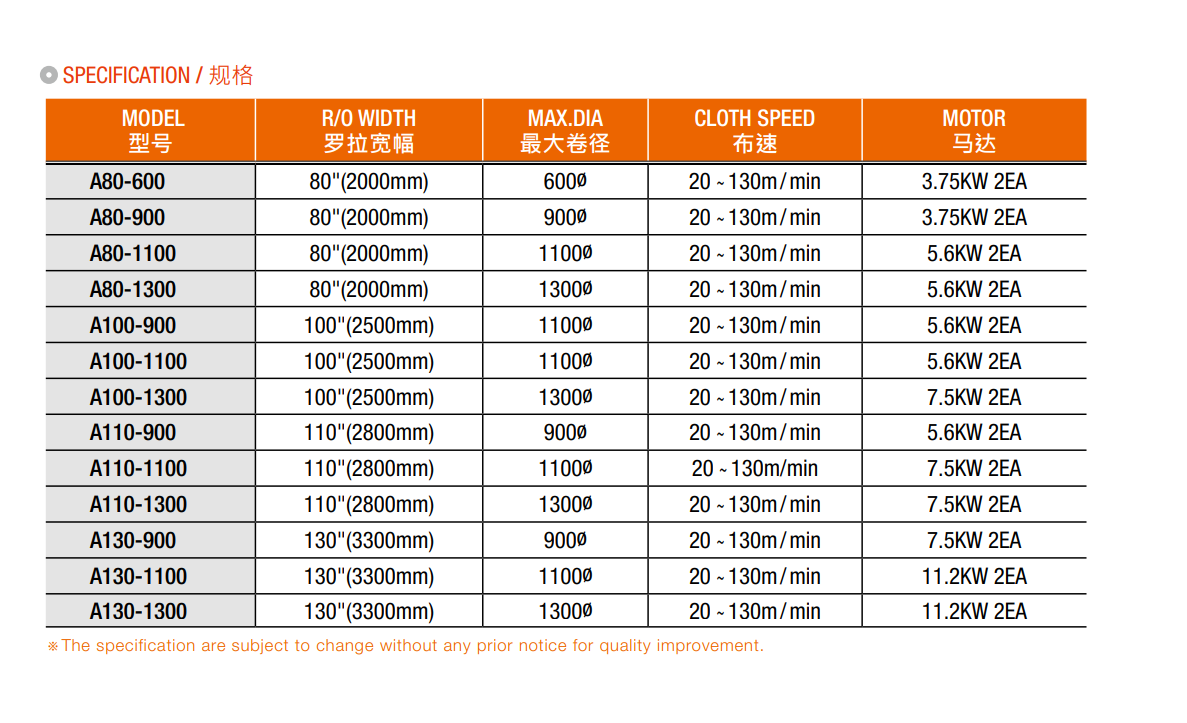 SPECIFICATION / 规格

| MODEL 型号 | R/O WIDTH 罗拉宽幅 | MAX.DIA 最大卷径 | CLOTH SPEED 布速 | MOTOR 马达 |
|---|---|---|---|---|
| A80-600 | 80"(2000mm) | 600ø | 20 ~ 130m/min | 3.75KW 2EA |
| A80-900 | 80"(2000mm) | 900ø | 20 ~ 130m/min | 3.75KW 2EA |
| A80-1100 | 80"(2000mm) | 1100ø | 20 ~ 130m/min | 5.6KW 2EA |
| A80-1300 | 80"(2000mm) | 1300ø | 20 ~ 130m/min | 5.6KW 2EA |
| A100-900 | 100"(2500mm) | 1100ø | 20 ~ 130m/min | 5.6KW 2EA |
| A100-1100 | 100"(2500mm) | 1100ø | 20 ~ 130m/min | 5.6KW 2EA |
| A100-1300 | 100"(2500mm) | 1300ø | 20 ~ 130m/min | 7.5KW 2EA |
| A110-900 | 110"(2800mm) | 900ø | 20 ~ 130m/min | 5.6KW 2EA |
| A110-1100 | 110"(2800mm) | 1100ø | 20 ~ 130m/min | 7.5KW 2EA |
| A110-1300 | 110"(2800mm) | 1300ø | 20 ~ 130m/min | 7.5KW 2EA |
| A130-900 | 130"(3300mm) | 900ø | 20 ~ 130m/min | 7.5KW 2EA |
| A130-1100 | 130"(3300mm) | 1100ø | 20 ~ 130m/min | 11.2KW 2EA |
| A130-1300 | 130"(3300mm) | 1300ø | 20 ~ 130m/min | 11.2KW 2EA |

※The specification are subject to change without any prior notice for quality improvement.